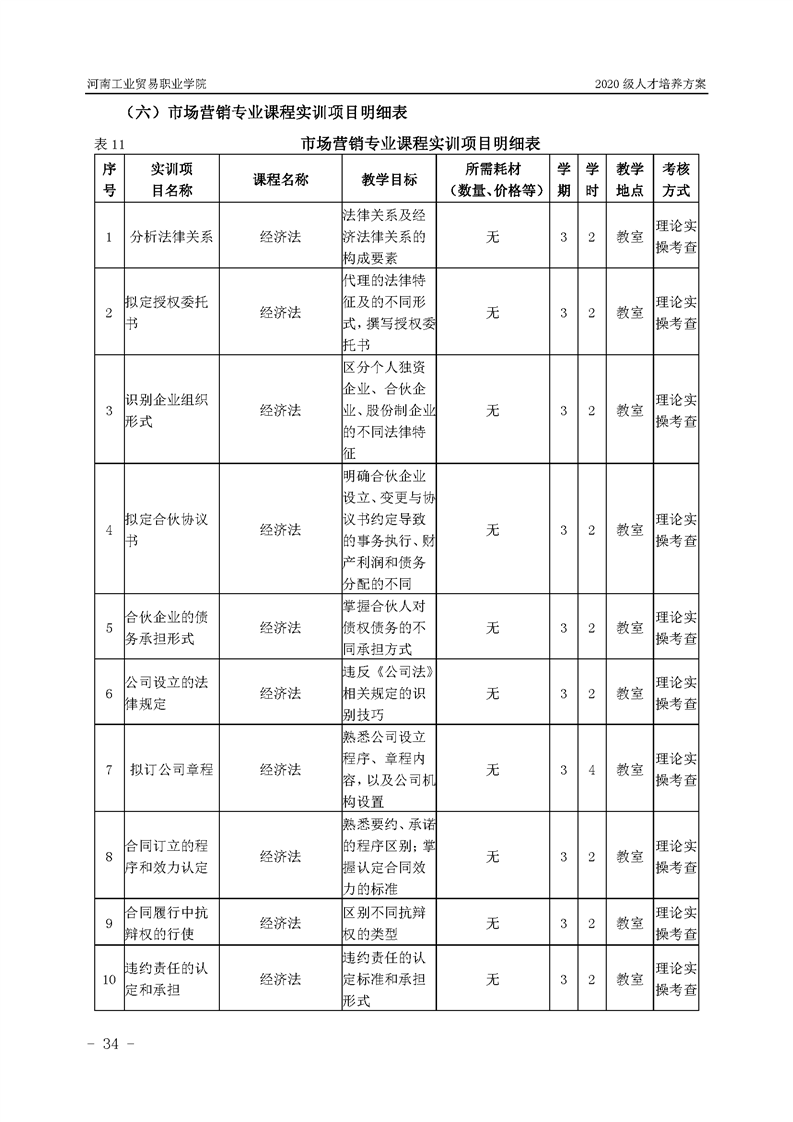 河南工业贸易职业学院

2020 级人才培养方案

（六）市场营销专业课程实训项目明细表

表 11

市场营销专业课程实训项目明细表

| 序号 | 实训项目名称 | 课程名称 | 教学目标 | 所需耗材（数量、价格等） | 学期 | 学时 | 教学地点 | 考核方式 |
|---|---|---|---|---|---|---|---|---|
| 1 | 分析法律关系 | 经济法 | 法律关系及经济法律关系的构成要素 | 无 | 3 | 2 | 教室 | 理论实操考查 |
| 2 | 拟定授权委托书 | 经济法 | 代理的法律特征及的不同形式，撰写授权委托书 | 无 | 3 | 2 | 教室 | 理论实操考查 |
| 3 | 识别企业组织形式 | 经济法 | 区分个人独资企业、合伙企业、股份制企业的不同法律特征 | 无 | 3 | 2 | 教室 | 理论实操考查 |
| 4 | 拟定合伙协议书 | 经济法 | 明确合伙企业设立、变更与协议书约定导致的事务执行、财产利润和债务分配的不同 | 无 | 3 | 2 | 教室 | 理论实操考查 |
| 5 | 合伙企业的债务承担形式 | 经济法 | 掌握合伙人对债权债务的不同承担方式 | 无 | 3 | 2 | 教室 | 理论实操考查 |
| 6 | 公司设立的法律规定 | 经济法 | 违反《公司法》相关规定的识别技巧 | 无 | 3 | 2 | 教室 | 理论实操考查 |
| 7 | 拟订公司章程 | 经济法 | 熟悉公司设立程序、章程内容，以及公司机构设置 | 无 | 3 | 4 | 教室 | 理论实操考查 |
| 8 | 合同订立的程序和效力认定 | 经济法 | 熟悉要约、承诺的程序区别；掌握认定合同效力的标准 | 无 | 3 | 2 | 教室 | 理论实操考查 |
| 9 | 合同履行中抗辩权的行使 | 经济法 | 区别不同抗辩权的类型 | 无 | 3 | 2 | 教室 | 理论实操考查 |
| 10 | 违约责任的认定和承担 | 经济法 | 违约责任的认定标准和承担形式 | 无 | 3 | 2 | 教室 | 理论实操考查 |

- 34 -